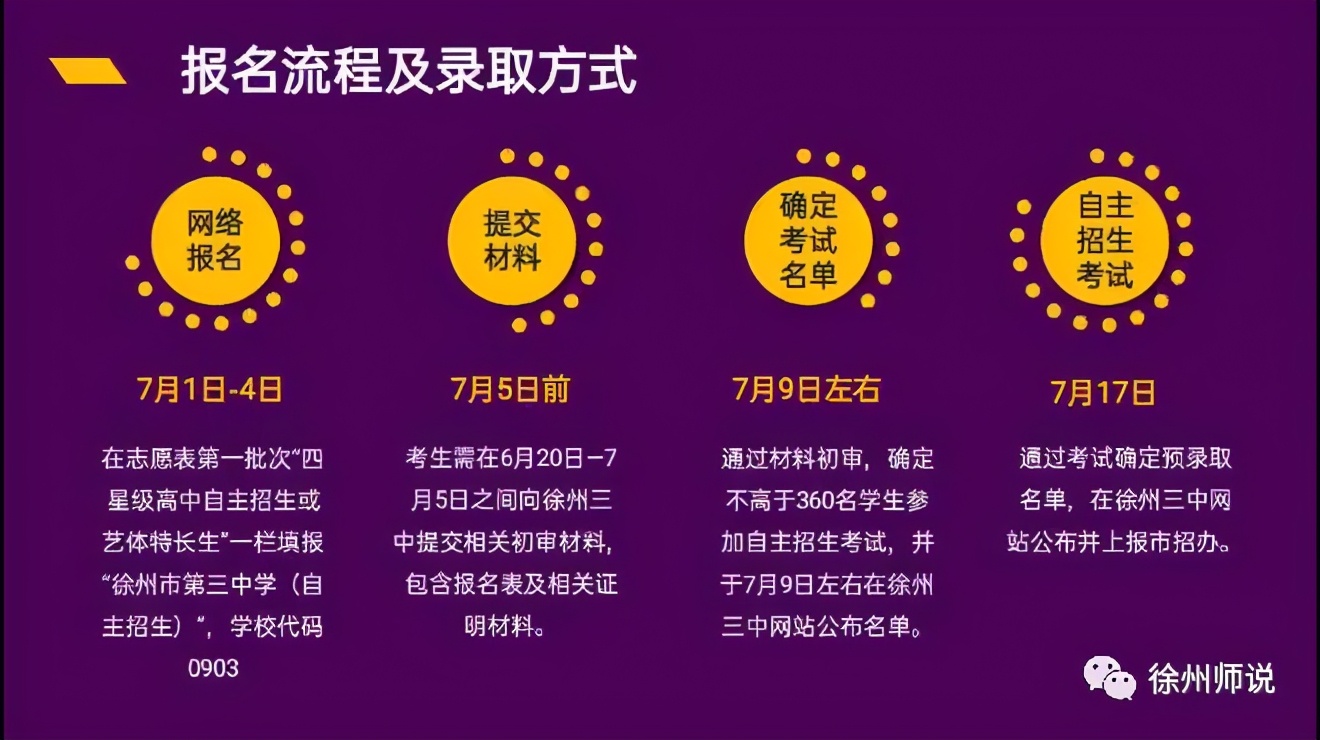 报名流程及录取方式

网络报名

7月1日-4日

在志愿表第一批次“四星级高中自主招生或艺体特长生”一栏填报“徐州市第三中学（自主招生）”，学校代码0903

提交材料

7月5日前

考生需在6月20日—7月5日之间向徐州三中提交相关初审材料，包含报名表及相关证明材料。

确定考试名单

7月9日左右

通过材料初审，确定不高于360名学生参加自主招生考试，并于7月9日左右在徐州三中网站公布名单。

自主招生考试

7月17日

通过考试确定预录取名单，在徐州三中网站公布并上报市招办。

徐州师说